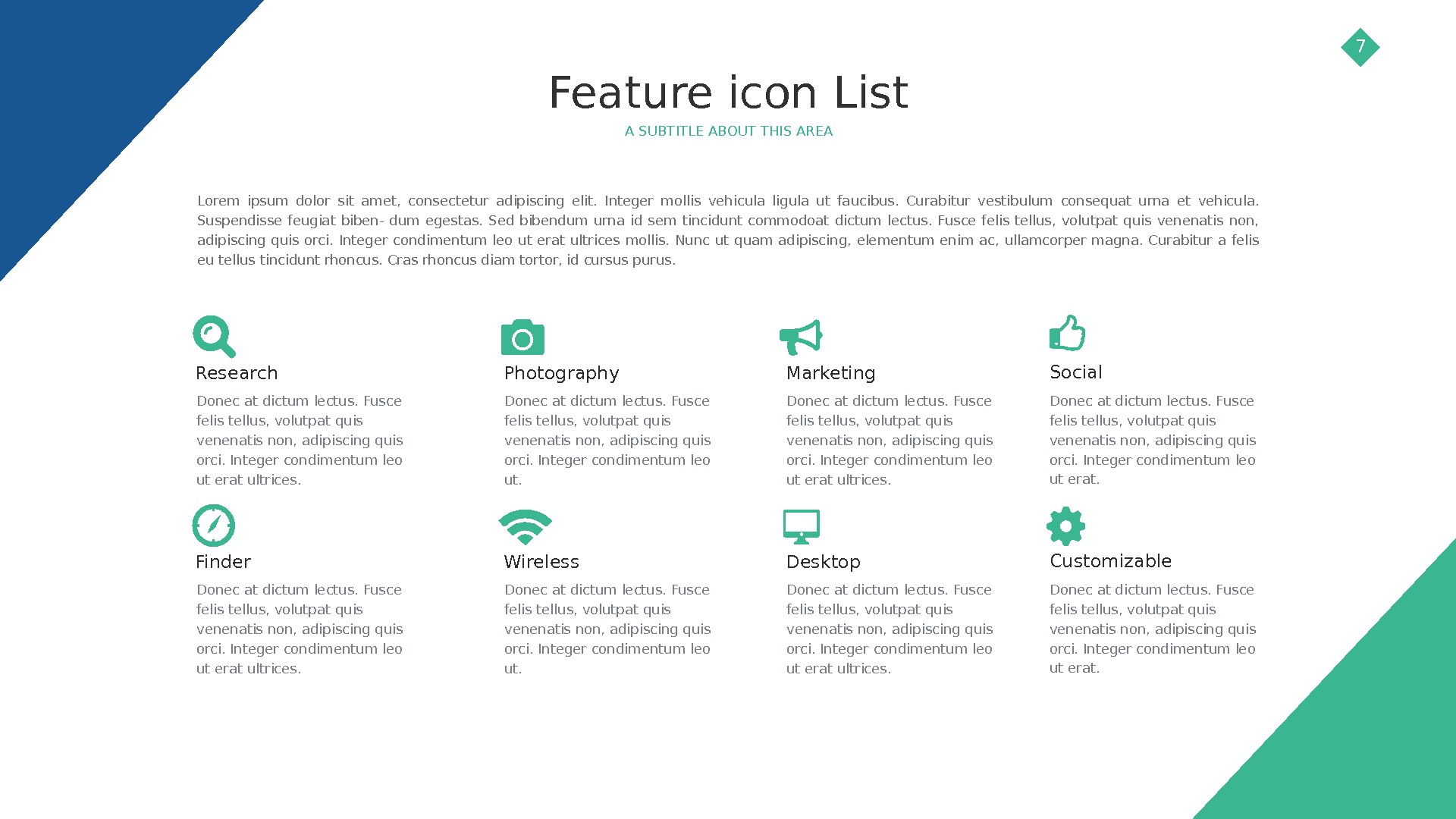 7

Feature icon List

A SUBTITLE ABOUT THIS AREA

Lorem ipsum dolor sit amet, consectetur adipiscing elit. Integer mollis vehicula ligula ut faucibus. Curabitur vestibulum consequat urna et vehicula. Suspendisse feugiat biben- dum egestas. Sed bibendum urna id sem tincidunt commodoat dictum lectus. Fusce felis tellus, volutpat quis venenatis non, adipiscing quis orci. Integer condimentum leo ut erat ultrices mollis. Nunc ut quam adipiscing, elementum enim ac, ullamcorper magna. Curabitur a felis eu tellus tincidunt rhoncus. Cras rhoncus diam tortor, id cursus purus.

Research

Donec at dictum lectus. Fusce felis tellus, volutpat quis venenatis non, adipiscing quis orci. Integer condimentum leo ut erat ultrices.

Photography

Donec at dictum lectus. Fusce felis tellus, volutpat quis venenatis non, adipiscing quis orci. Integer condimentum leo ut.

Marketing

Donec at dictum lectus. Fusce felis tellus, volutpat quis venenatis non, adipiscing quis orci. Integer condimentum leo ut erat ultrices.

Social

Donec at dictum lectus. Fusce felis tellus, volutpat quis venenatis non, adipiscing quis orci. Integer condimentum leo ut erat.

Finder

Donec at dictum lectus. Fusce felis tellus, volutpat quis venenatis non, adipiscing quis orci. Integer condimentum leo ut erat ultrices.

Wireless

Donec at dictum lectus. Fusce felis tellus, volutpat quis venenatis non, adipiscing quis orci. Integer condimentum leo ut.

Desktop

Donec at dictum lectus. Fusce felis tellus, volutpat quis venenatis non, adipiscing quis orci. Integer condimentum leo ut erat ultrices.

Customizable

Donec at dictum lectus. Fusce felis tellus, volutpat quis venenatis non, adipiscing quis orci. Integer condimentum leo ut erat.